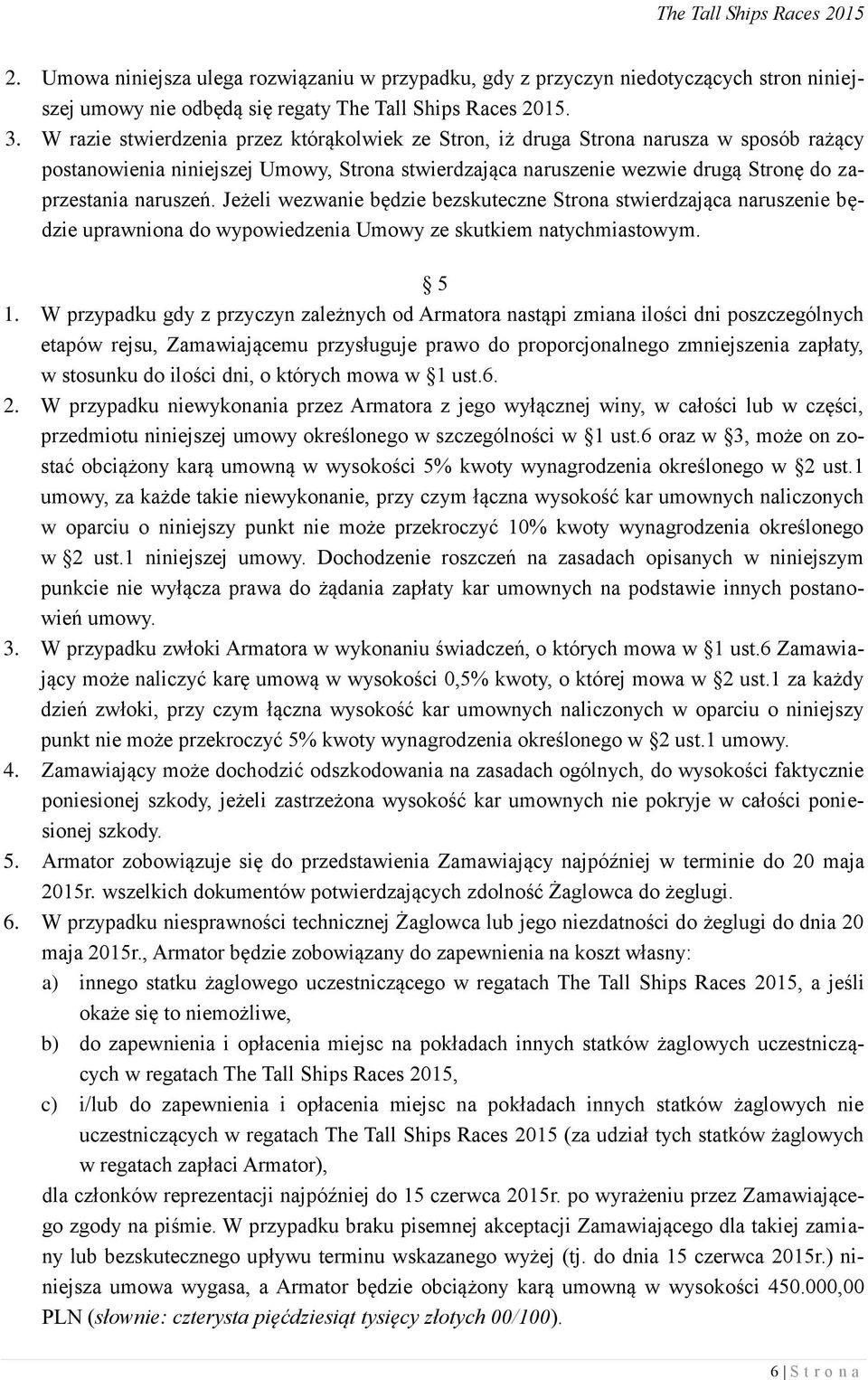 The Tall Ships Races 2015

2. Umowa niniejsza ulega rozwiązaniu w przypadku, gdy z przyczyn niedotyczących stron niniejszej umowy nie odbędą się regaty The Tall Ships Races 2015.
3. W razie stwierdzenia przez którąkolwiek ze Stron, iż druga Strona narusza w sposób rażący postanowienia niniejszej Umowy, Strona stwierdzająca naruszenie wezwie drugą Stronę do zaprzestania naruszeń. Jeżeli wezwanie będzie bezskuteczne Strona stwierdzająca naruszenie będzie uprawniona do wypowiedzenia Umowy ze skutkiem natychmiastowym.

§ 5

1. W przypadku gdy z przyczyn zależnych od Armatora nastąpi zmiana ilości dni poszczególnych etapów rejsu, Zamawiającemu przysługuje prawo do proporcjonalnego zmniejszenia zapłaty, w stosunku do ilości dni, o których mowa w §1 ust.6.
2. W przypadku niewykonania przez Armatora z jego wyłącznej winy, w całości lub w części, przedmiotu niniejszej umowy określonego w szczególności w §1 ust.6 oraz w §3, może on zostać obciążony karą umowną w wysokości 5% kwoty wynagrodzenia określonego w §2 ust.1 umowy, za każde takie niewykonanie, przy czym łączna wysokość kar umownych naliczonych w oparciu o niniejszy punkt nie może przekroczyć 10% kwoty wynagrodzenia określonego w §2 ust.1 niniejszej umowy. Dochodzenie roszczeń na zasadach opisanych w niniejszym punkcie nie wyłącza prawa do żądania zapłaty kar umownych na podstawie innych postanowień umowy.
3. W przypadku zwłoki Armatora w wykonaniu świadczeń, o których mowa w §1 ust.6 Zamawiający może naliczyć karę umową w wysokości 0,5% kwoty, o której mowa w §2 ust.1 za każdy dzień zwłoki, przy czym łączna wysokość kar umownych naliczonych w oparciu o niniejszy punkt nie może przekroczyć 5% kwoty wynagrodzenia określonego w §2 ust.1 umowy.
4. Zamawiający może dochodzić odszkodowania na zasadach ogólnych, do wysokości faktycznie poniesionej szkody, jeżeli zastrzeżona wysokość kar umownych nie pokryje w całości poniesionej szkody.
5. Armator zobowiązuje się do przedstawienia Zamawiający najpóźniej w terminie do 20 maja 2015r. wszelkich dokumentów potwierdzających zdolność Żaglowca do żeglugi.
6. W przypadku niesprawności technicznej Żaglowca lub jego niezdatności do żeglugi do dnia 20 maja 2015r., Armator będzie zobowiązany do zapewnienia na koszt własny:
a) innego statku żaglowego uczestniczącego w regatach The Tall Ships Races 2015, a jeśli okaże się to niemożliwe,
b) do zapewnienia i opłacenia miejsc na pokładach innych statków żaglowych uczestniczących w regatach The Tall Ships Races 2015,
c) i/lub do zapewnienia i opłacenia miejsc na pokładach innych statków żaglowych nie uczestniczących w regatach The Tall Ships Races 2015 (za udział tych statków żaglowych w regatach zapłaci Armator),
dla członków reprezentacji najpóźniej do 15 czerwca 2015r. po wyrażeniu przez Zamawiającego zgody na piśmie. W przypadku braku pisemnej akceptacji Zamawiającego dla takiej zamiany lub bezskutecznego upływu terminu wskazanego wyżej (tj. do dnia 15 czerwca 2015r.) niniejsza umowa wygasa, a Armator będzie obciążony karą umowną w wysokości 450.000,00 PLN (słownie: czterysta pięćdziesiąt tysięcy złotych 00/100).

6 | S t r o n a